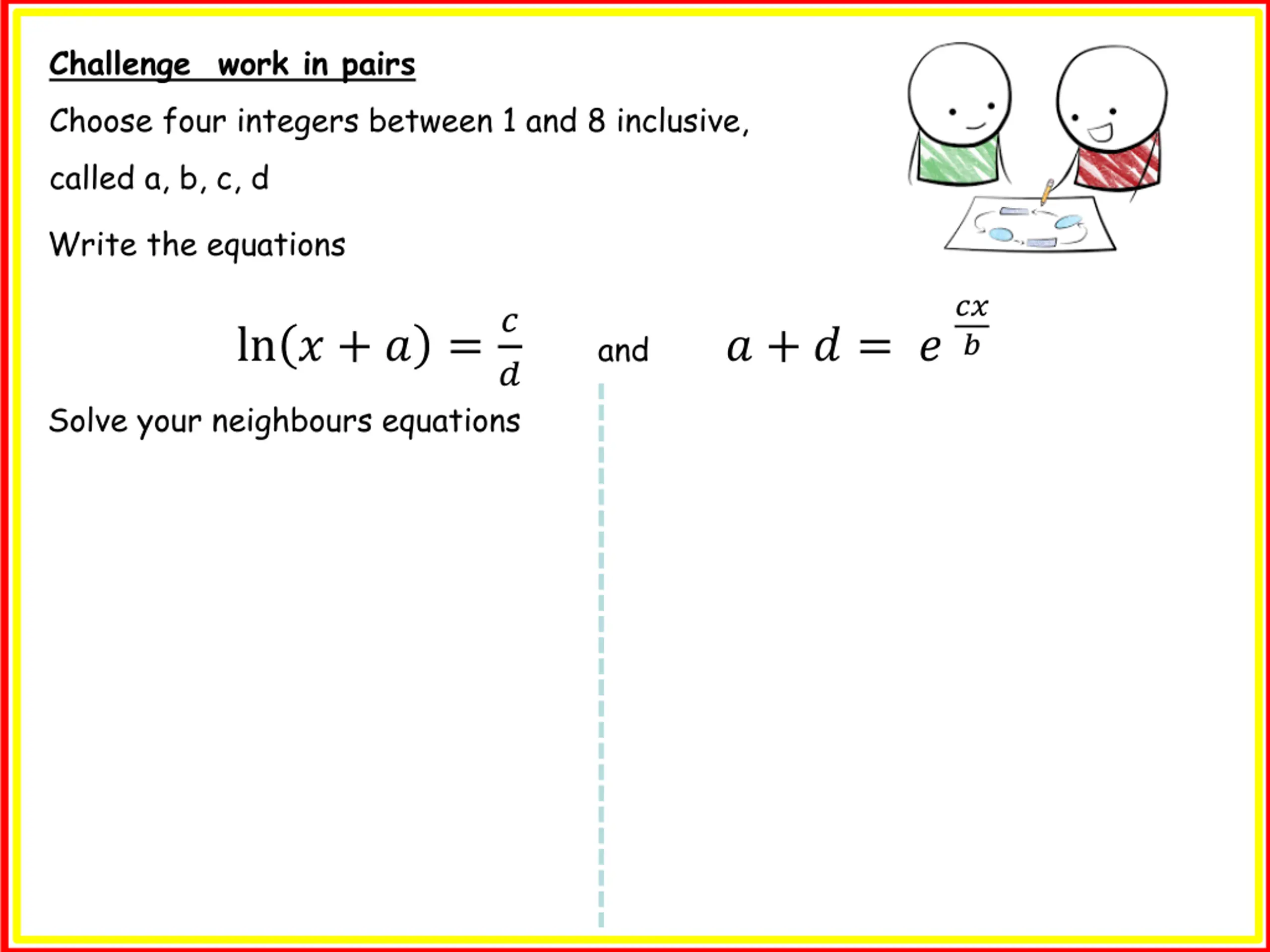 Challenge work in pairs

Choose four integers between 1 and 8 inclusive, called a, b, c, d

Write the equations

$\ln(x + a) = \frac{c}{d}$ and $a + d = e^{\frac{cx}{b}}$

Solve your neighbours equations